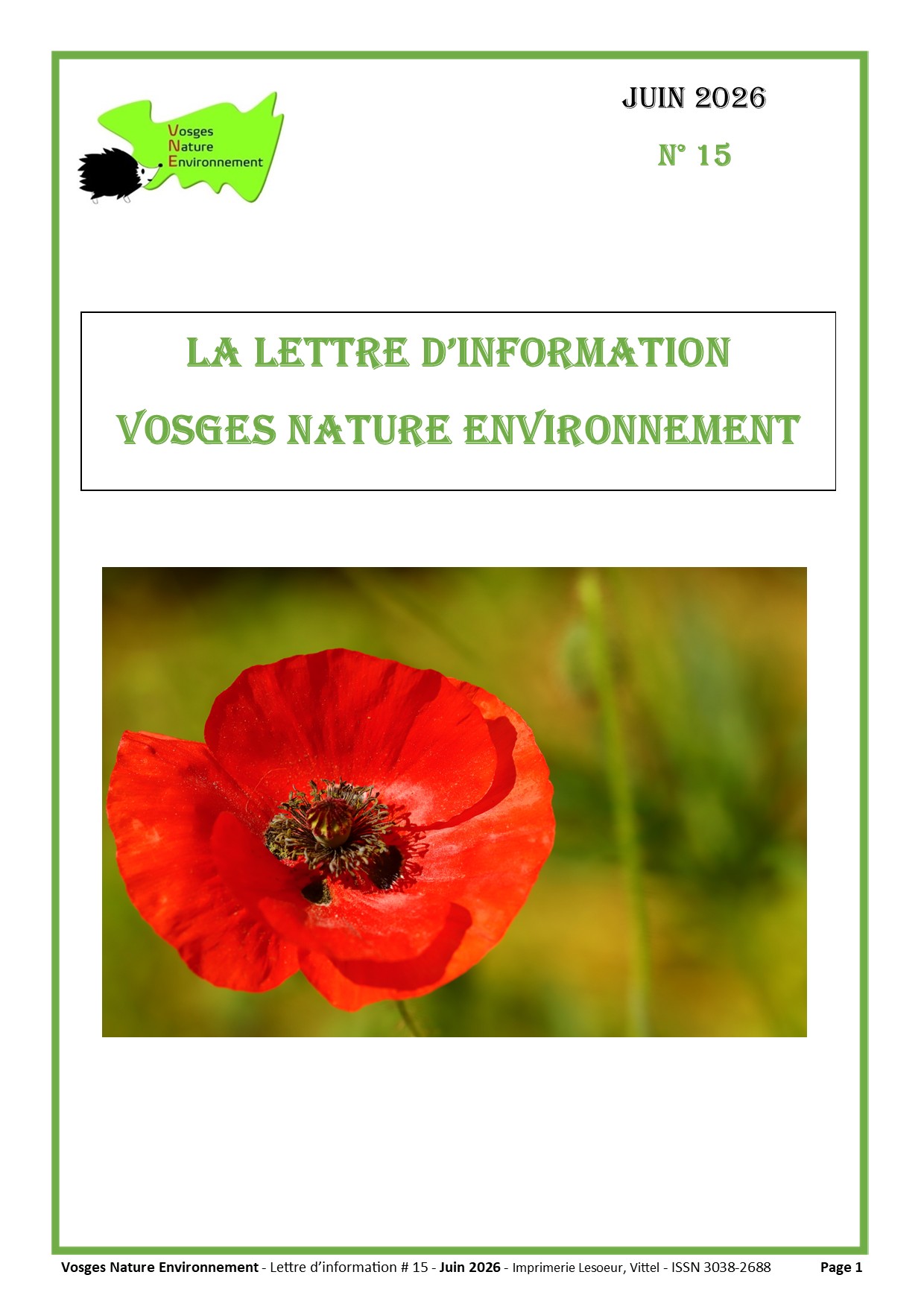 Vosges
Nature
Environnement

JUIN 2026

N° 15

LA LETTRE D'INFORMATION

VOSGES NATURE ENVIRONNEMENT

Vosges Nature Environnement - Lettre d'information # 15 - Juin 2026 - Imprimerie Lesoeur, Vittel - ISSN 3038-2688 Page 1